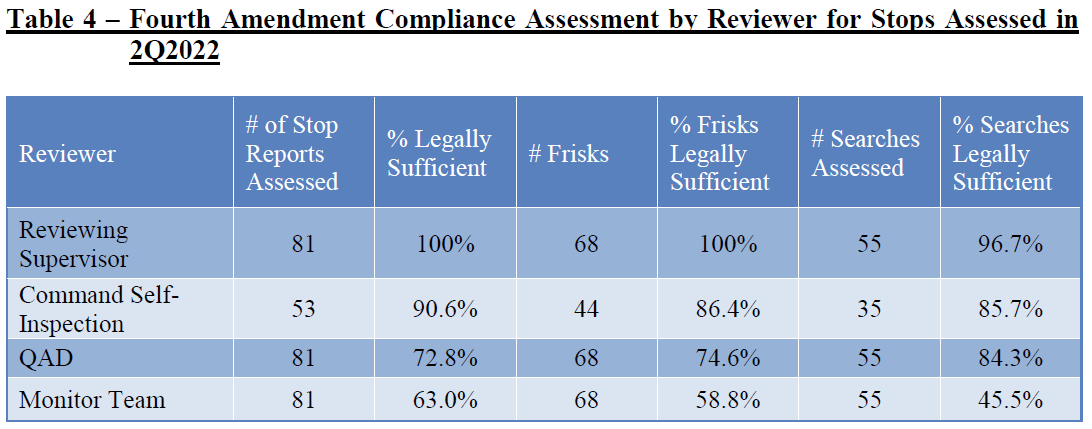 Table 4 – Fourth Amendment Compliance Assessment by Reviewer for Stops Assessed in 2Q2022

| Reviewer | # of Stop Reports Assessed | % Legally Sufficient | # Frisks | % Frisks Legally Sufficient | # Searches Assessed | % Searches Legally Sufficient |
|---|---|---|---|---|---|---|
| Reviewing Supervisor | 81 | 100% | 68 | 100% | 55 | 96.7% |
| Command Self-Inspection | 53 | 90.6% | 44 | 86.4% | 35 | 85.7% |
| QAD | 81 | 72.8% | 68 | 74.6% | 55 | 84.3% |
| Monitor Team | 81 | 63.0% | 68 | 58.8% | 55 | 45.5% |